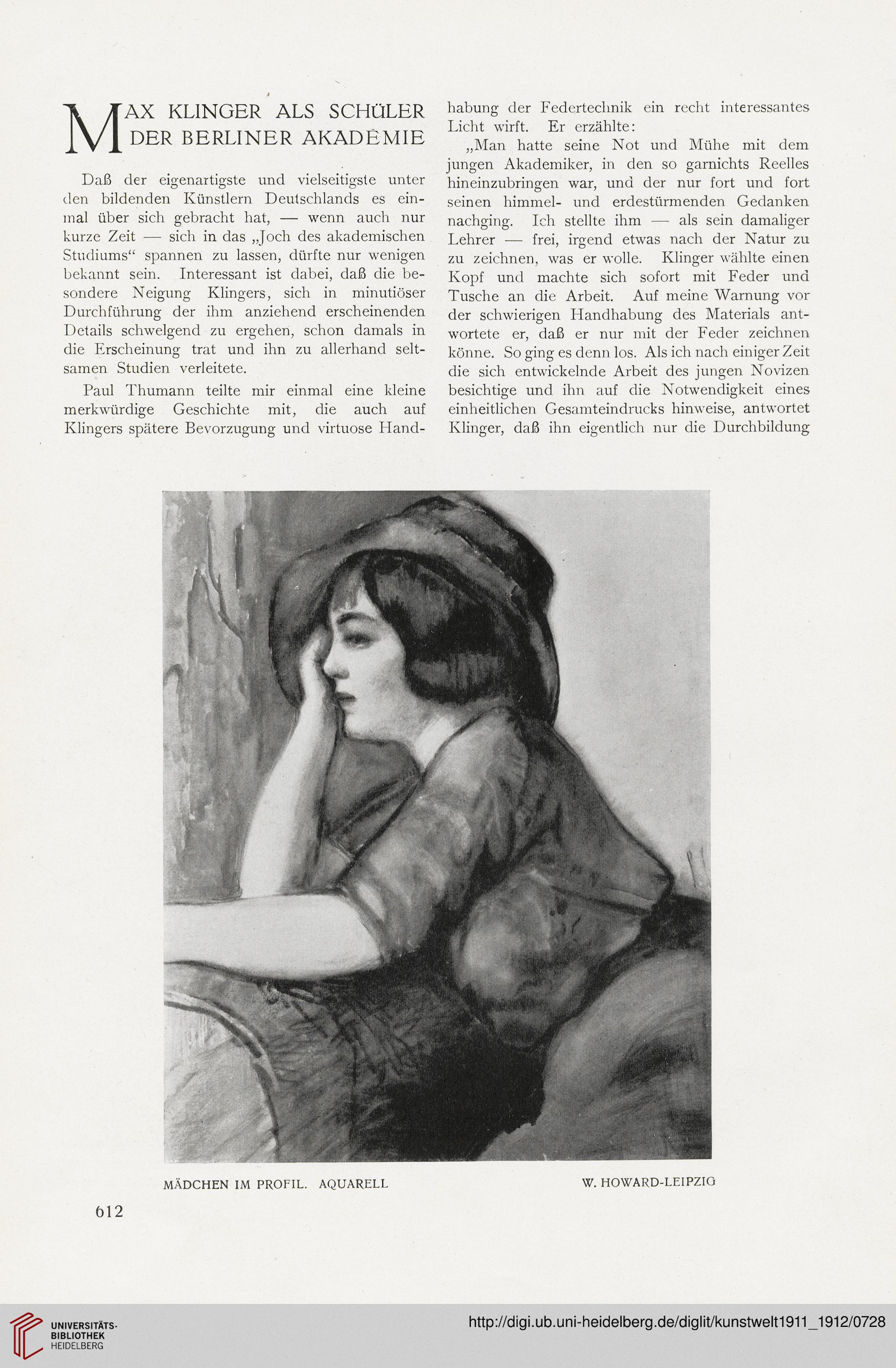 MAX KLINGER ALS SCHÜLER DER BERLINER AKADEMIE

Daß der eigenartigste und vielseitigste unter den bildenden Künstlern Deutschlands es einmal über sich gebracht hat, — wenn auch nur kurze Zeit — sich in das „Joch des akademischen Studiums“ spannen zu lassen, dürfte nur wenigen bekannt sein. Interessant ist dabei, daß die besondere Neigung Klingers, sich in minutiöser Durchführung der ihm anziehend erscheinenden Details schwelgend zu ergehen, schon damals in die Erscheinung trat und ihn zu allerhand seltsamen Studien verleitete.

Paul Thumann teilte mir einmal eine kleine merkwürdige Geschichte mit, die auch auf Klingers spätere Bevorzugung und virtuose Handhabung der Federtechnik ein recht interessantes Licht wirft. Er erzählte:

„Man hatte seine Not und Mühe mit dem jungen Akademiker, in den so garnichts Reelles hineinzubringen war, und der nur fort und fort seinen himmel- und erdestürmenden Gedanken nachging. Ich stellte ihm — als sein damaliger Lehrer — frei, irgend etwas nach der Natur zu zu zeichnen, was er wolle. Klinger wählte einen Kopf und machte sich sofort mit Feder und Tusche an die Arbeit. Auf meine Warnung vor der schwierigen Handhabung des Materials antwortete er, daß er nur mit der Feder zeichnen könne. So ging es denn los. Als ich nach einiger Zeit die sich entwickelnde Arbeit des jungen Novizen besichtige und ihn auf die Notwendigkeit eines einheitlichen Gesamteindrucks hinweise, antwortet Klinger, daß ihn eigentlich nur die Durchbildung

MÄDCHEN IM PROFIL. AQUARELL

W. HOWARD-LEIPZIG

612

UNIVERSITÄTS-BIBLIOTHEK HEIDELBERG

http://digi.ub.uni-heidelberg.de/diglit/kunstwelt1911_1912/0728